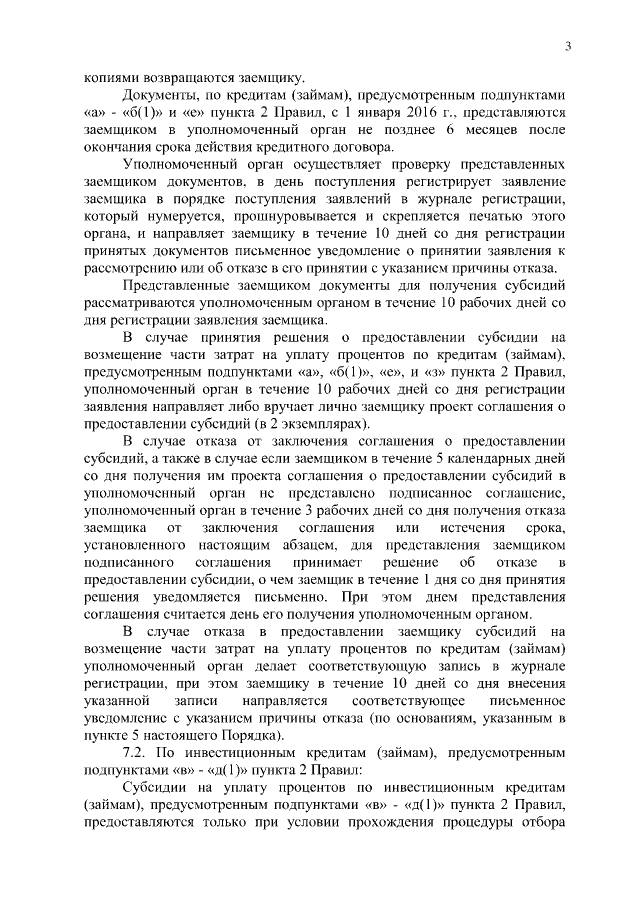 3

копиями возвращаются заемщику.

Документы, по кредитам (займам), предусмотренным подпунктами «а» - «б(1)» и «е» пункта 2 Правил, с 1 января 2016 г., представляются заемщиком в уполномоченный орган не позднее 6 месяцев после окончания срока действия кредитного договора.

Уполномоченный орган осуществляет проверку представленных заемщиком документов, в день поступления регистрирует заявление заемщика в порядке поступления заявлений в журнале регистрации, который нумеруется, прошнуровывается и скрепляется печатью этого органа, и направляет заемщику в течение 10 дней со дня регистрации принятых документов письменное уведомление о принятии заявления к рассмотрению или об отказе в его принятии с указанием причины отказа.

Представленные заемщиком документы для получения субсидий рассматриваются уполномоченным органом в течение 10 рабочих дней со дня регистрации заявления заемщика.

В случае принятия решения о предоставлении субсидии на возмещение части затрат на уплату процентов по кредитам (займам), предусмотренным подпунктами «а», «б(1)», «е», и «з» пункта 2 Правил, уполномоченный орган в течение 10 рабочих дней со дня регистрации заявления направляет либо вручает лично заемщику проект соглашения о предоставлении субсидий (в 2 экземплярах).

В случае отказа от заключения соглашения о предоставлении субсидий, а также в случае если заемщиком в течение 5 календарных дней со дня получения им проекта соглашения о предоставлении субсидий в уполномоченный орган не представлено подписанное соглашение, уполномоченный орган в течение 3 рабочих дней со дня получения отказа заемщика от заключения соглашения или истечения срока, установленного настоящим абзацем, для представления заемщиком подписанного соглашения принимает решение об отказе в предоставлении субсидии, о чем заемщик в течение 1 дня со дня принятия решения уведомляется письменно. При этом днем представления соглашения считается день его получения уполномоченным органом.

В случае отказа в предоставлении заемщику субсидий на возмещение части затрат на уплату процентов по кредитам (займам) уполномоченный орган делает соответствующую запись в журнале регистрации, при этом заемщику в течение 10 дней со дня внесения указанной записи направляется соответствующее письменное уведомление с указанием причины отказа (по основаниям, указанным в пункте 5 настоящего Порядка).

7.2. По инвестиционным кредитам (займам), предусмотренным подпунктами «в» - «д(1)» пункта 2 Правил:

Субсидии на уплату процентов по инвестиционным кредитам (займам), предусмотренным подпунктами «в» - «д(1)» пункта 2 Правил, предоставляются только при условии прохождения процедуры отбора